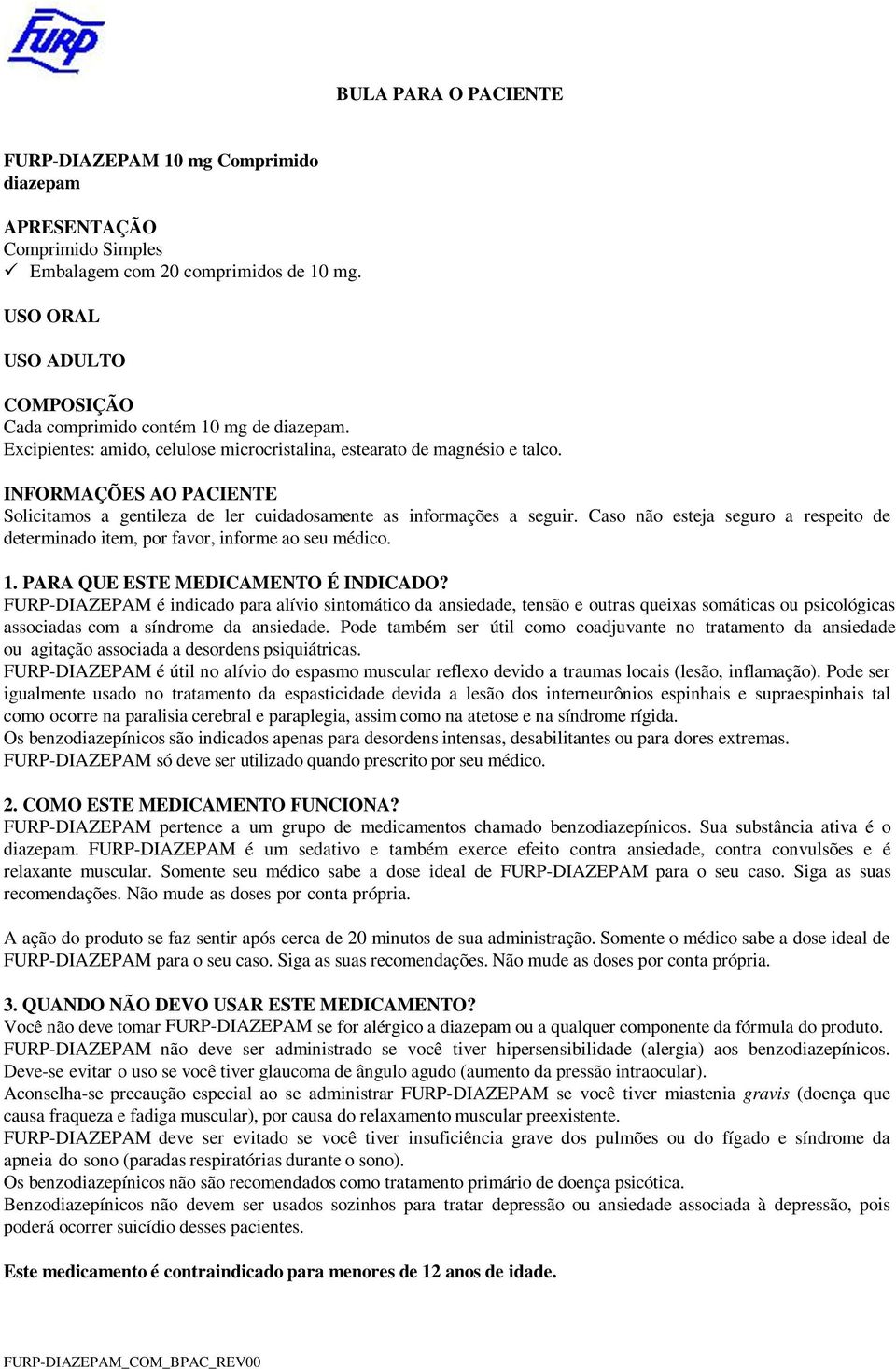 FURP

BULA PARA O PACIENTE

FURP-DIAZEPAM 10 mg Comprimido
diazepam

APRESENTAÇÃO
Comprimido Simples
✓ Embalagem com 20 comprimidos de 10 mg.

USO ORAL

USO ADULTO

COMPOSIÇÃO
Cada comprimido contém 10 mg de diazepam.
Excipientes: amido, celulose microcristalina, estearato de magnésio e talco.

INFORMAÇÕES AO PACIENTE
Solicitamos a gentileza de ler cuidadosamente as informações a seguir. Caso não esteja seguro a respeito de determinado item, por favor, informe ao seu médico.

1. PARA QUE ESTE MEDICAMENTO É INDICADO?
FURP-DIAZEPAM é indicado para alívio sintomático da ansiedade, tensão e outras queixas somáticas ou psicológicas associadas com a síndrome da ansiedade. Pode também ser útil como coadjuvante no tratamento da ansiedade ou agitação associada a desordens psiquiátricas.
FURP-DIAZEPAM é útil no alívio do espasmo muscular reflexo devido a traumas locais (lesão, inflamação). Pode ser igualmente usado no tratamento da espasticidade devida a lesão dos interneurônios espinhais e supraespinhais tal como ocorre na paralisia cerebral e paraplegia, assim como na atetose e na síndrome rígida.
Os benzodiazepínicos são indicados apenas para desordens intensas, desabilitantes ou para dores extremas.
FURP-DIAZEPAM só deve ser utilizado quando prescrito por seu médico.

2. COMO ESTE MEDICAMENTO FUNCIONA?
FURP-DIAZEPAM pertence a um grupo de medicamentos chamado benzodiazepínicos. Sua substância ativa é o diazepam. FURP-DIAZEPAM é um sedativo e também exerce efeito contra ansiedade, contra convulsões e é relaxante muscular. Somente seu médico sabe a dose ideal de FURP-DIAZEPAM para o seu caso. Siga as suas recomendações. Não mude as doses por conta própria.

A ação do produto se faz sentir após cerca de 20 minutos de sua administração. Somente o médico sabe a dose ideal de FURP-DIAZEPAM para o seu caso. Siga as suas recomendações. Não mude as doses por conta própria.

3. QUANDO NÃO DEVO USAR ESTE MEDICAMENTO?
Você não deve tomar FURP-DIAZEPAM se for alérgico a diazepam ou a qualquer componente da fórmula do produto.
FURP-DIAZEPAM não deve ser administrado se você tiver hipersensibilidade (alergia) aos benzodiazepínicos.
Deve-se evitar o uso se você tiver glaucoma de ângulo agudo (aumento da pressão intraocular).
Aconselha-se precaução especial ao se administrar FURP-DIAZEPAM se você tiver miastenia gravis (doença que causa fraqueza e fadiga muscular), por causa do relaxamento muscular preexistente.
FURP-DIAZEPAM deve ser evitado se você tiver insuficiência grave dos pulmões ou do fígado e síndrome da apneia do sono (paradas respiratórias durante o sono).
Os benzodiazepínicos não são recomendados como tratamento primário de doença psicótica.
Benzodiazepínicos não devem ser usados sozinhos para tratar depressão ou ansiedade associada à depressão, pois poderá ocorrer suicídio desses pacientes.

Este medicamento é contraindicado para menores de 12 anos de idade.

FURP-DIAZEPAM_COM_BPAC_REV00